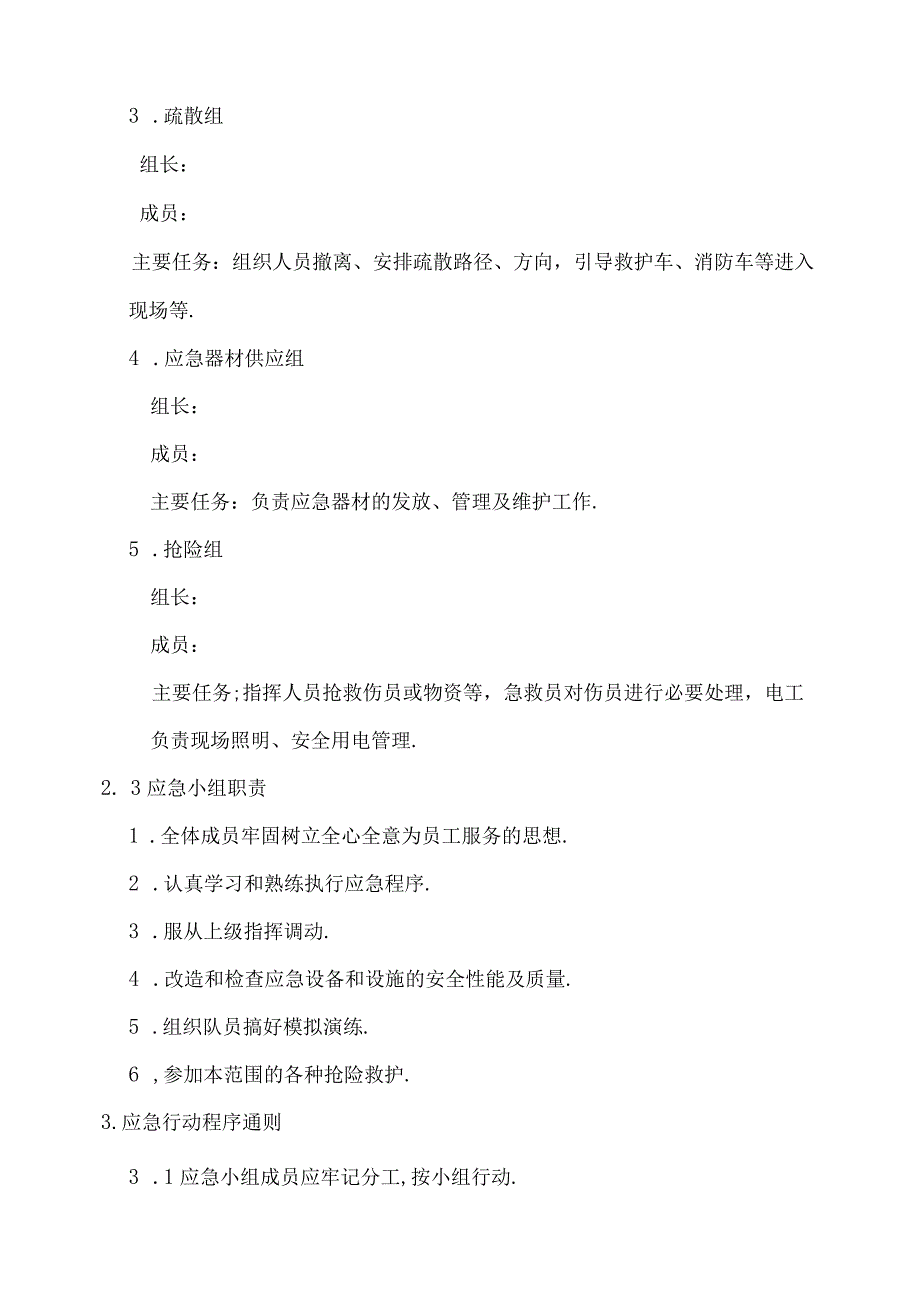 3 .疏散组

组长：

成员：

主要任务：组织人员撤离、安排疏散路径、方向，引导救护车、消防车等进入现场等.

4 .应急器材供应组

组长：

成员：

主要任务：负责应急器材的发放、管理及维护工作.

5 .抢险组

组长：

成员：

主要任务;指挥人员抢救伤员或物资等，急救员对伤员进行必要处理，电工负责现场照明、安全用电管理.

2. 3应急小组职责

1 .全体成员牢固树立全心全意为员工服务的思想.

2 .认真学习和熟练执行应急程序.

3 .服从上级指挥调动.

4 .改造和检查应急设备和设施的安全性能及质量.

5 .组织队员搞好模拟演练.

6 ,参加本范围的各种抢险救护.

3.应急行动程序通则

3 .1应急小组成员应牢记分工,按小组行动.